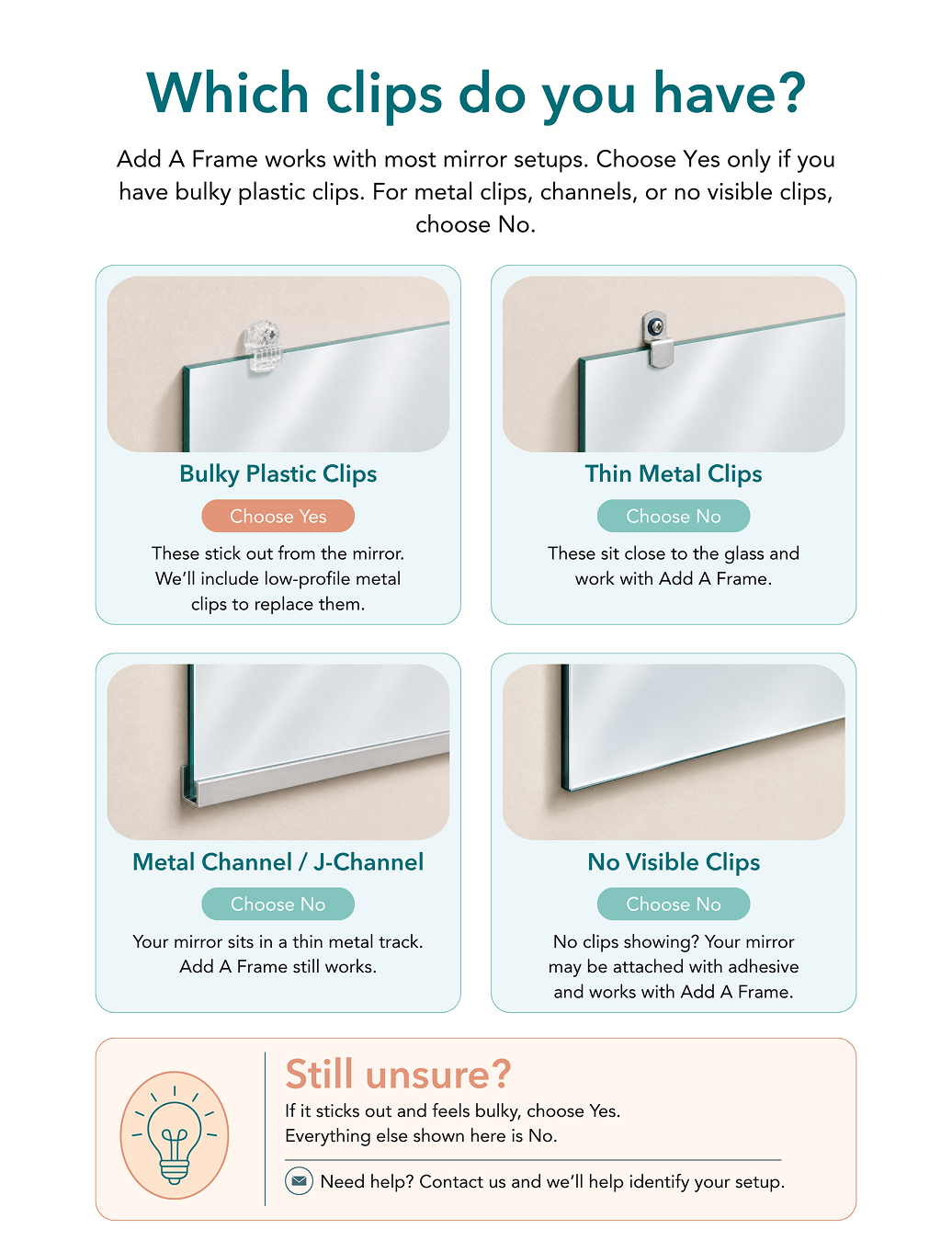 Which clips do you have?

Add A Frame works with most mirror setups. Choose Yes only if you have bulky plastic clips. For metal clips, channels, or no visible clips, choose No.

Bulky Plastic Clips

Choose Yes

These stick out from the mirror. We'll include low-profile metal clips to replace them.

Thin Metal Clips

Choose No

These sit close to the glass and work with Add A Frame.

Metal Channel / J-Channel

Choose No

Your mirror sits in a thin metal track. Add A Frame still works.

No Visible Clips

Choose No

No clips showing? Your mirror may be attached with adhesive and works with Add A Frame.

Still unsure?

If it sticks out and feels bulky, choose Yes. Everything else shown here is No.

Need help? Contact us and we'll help identify your setup.